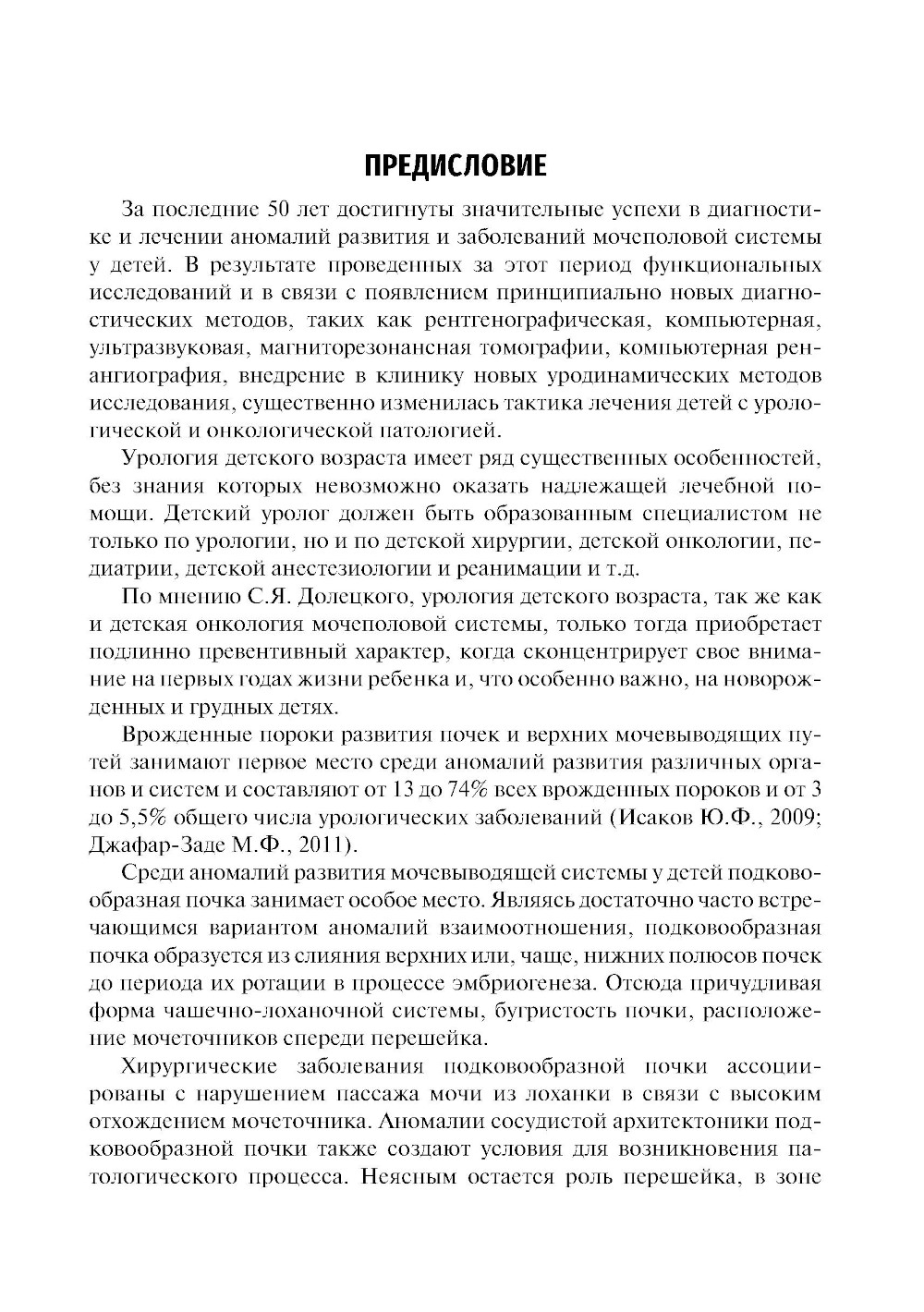 ПРЕДИСЛОВИЕ

За последние 50 лет достигнуты значительные успехи в диагностике и лечении аномалий развития и заболеваний мочеполовой системы у детей. В результате проведенных за этот период функциональных исследований и в связи с появлением принципиально новых диагностических методов, таких как рентгенографическая, компьютерная, ультразвуковая, магниторезонансная томографии, компьютерная ренангиография, внедрение в клинику новых уродинамических методов исследования, существенно изменилась тактика лечения детей с урологической и онкологической патологией.

Урология детского возраста имеет ряд существенных особенностей, без знания которых невозможно оказать надлежащей лечебной помощи. Детский уролог должен быть образованным специалистом не только по урологии, но и по детской хирургии, детской онкологии, педиатрии, детской анестезиологии и реанимации и т.д.

По мнению С.Я. Долецкого, урология детского возраста, так же как и детская онкология мочеполовой системы, только тогда приобретает подлинно превентивный характер, когда сконцентрирует свое внимание на первых годах жизни ребенка и, что особенно важно, на новорожденных и грудных детях.

Врожденные пороки развития почек и верхних мочевыводящих путей занимают первое место среди аномалий развития различных органов и систем и составляют от 13 до 74% всех врожденных пороков и от 3 до 5,5% общего числа урологических заболеваний (Исаков Ю.Ф., 2009; Джафар-Заде М.Ф., 2011).

Среди аномалий развития мочевыводящей системы у детей подковообразная почка занимает особое место. Являясь достаточно часто встречающимся вариантом аномалий взаимоотношения, подковообразная почка образуется из слияния верхних или, чаще, нижних полюсов почек до периода их ротации в процессе эмбриогенеза. Отсюда причудливая форма чашечно-лоханочной системы, бугристость почки, расположение мочеточников спереди перешейка.

Хирургические заболевания подковообразной почки ассоциированы с нарушением пассажа мочи из лоханки в связи с высоким отхождением мочеточника. Аномалии сосудистой архитектоники подковообразной почки также создают условия для возникновения патологического процесса. Неясным остается роль перешейка, в зоне